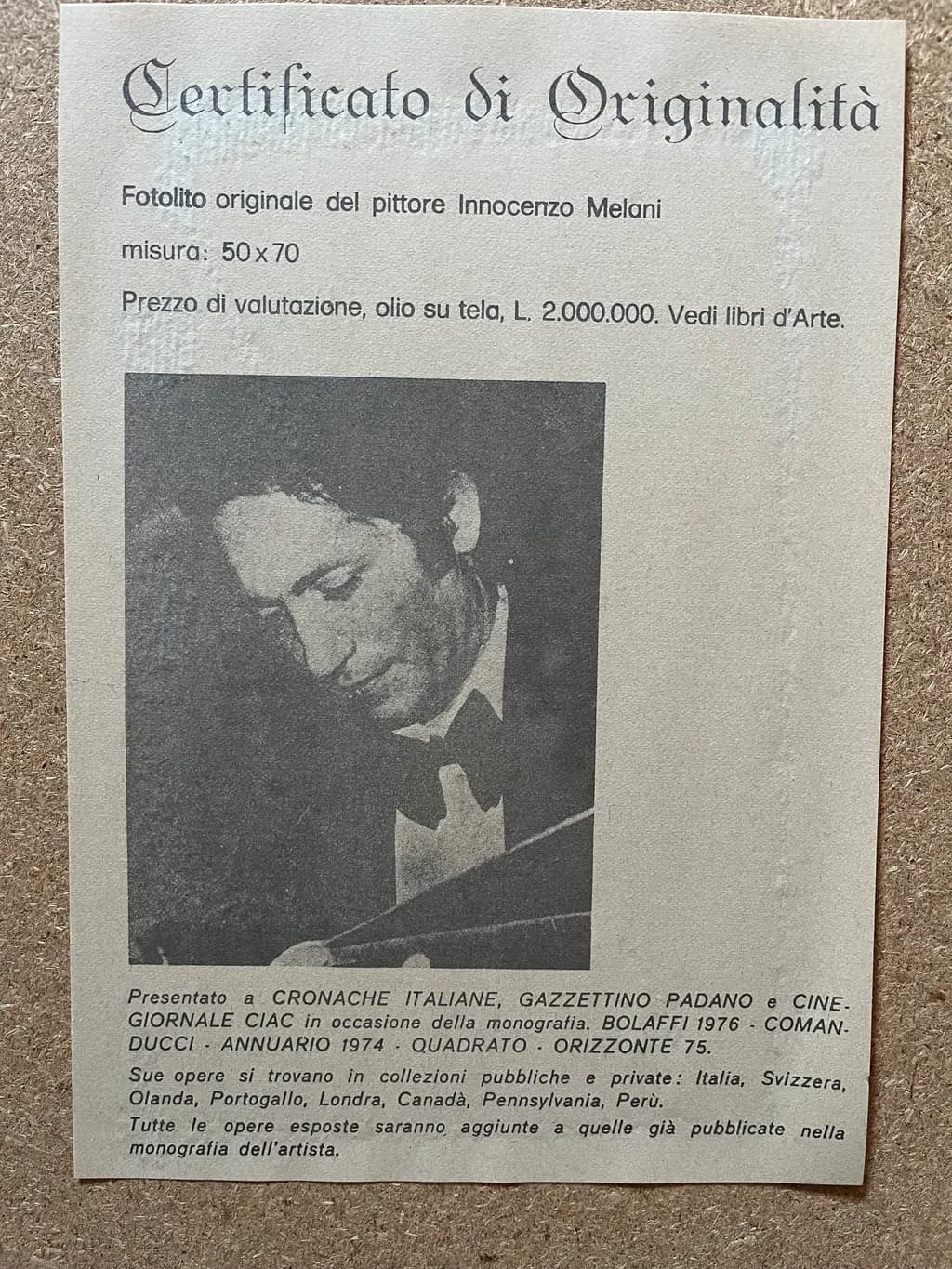 Certificato di Originalità

Fotolito originale del pittore Innocenzo Melani

misura: 50 x 70

Prezzo di valutazione, olio su tela, L. 2.000.000. Vedi libri d'Arte.

Presentato a CRONACHE ITALIANE, GAZZETTINO PADANO e CINEGIORNALE CIAC in occasione della monografia. BOLAFFI 1976 - COMANDUCCI - ANNUARIO 1974 - QUADRATO - ORIZZONTE 75.

Sue opere si trovano in collezioni pubbliche e private: Italia, Svizzera, Olanda, Portogallo, Londra, Canadà, Pennsylvania, Perù.

Tutte le opere esposte saranno aggiunte a quelle già pubblicate nella monografia dell'artista.